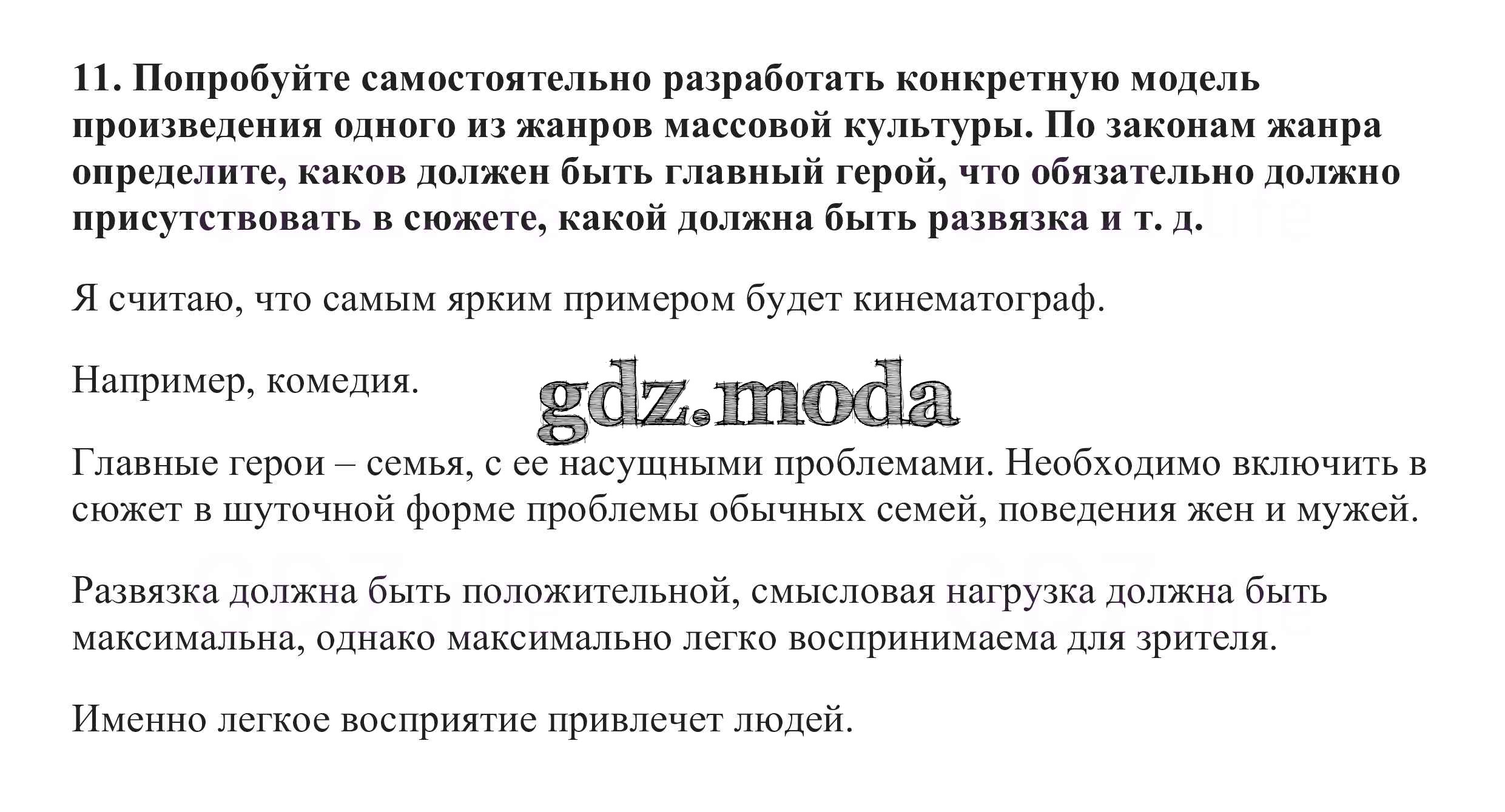 11. Попробуйте самостоятельно разработать конкретную модель произведения одного из жанров массовой культуры. По законам жанра определите, каков должен быть главный герой, что обязательно должно присутствовать в сюжете, какой должна быть развязка и т. д.

Я считаю, что самым ярким примером будет кинематограф.

Например, комедия.

gdz.moda

Главные герои – семья, с ее насущными проблемами. Необходимо включить в сюжет в шуточной форме проблемы обычных семей, поведения жен и мужей.

Развязка должна быть положительной, смысловая нагрузка должна быть максимальна, однако максимально легко воспринимаема для зрителя.

Именно легкое восприятие привлечет людей.